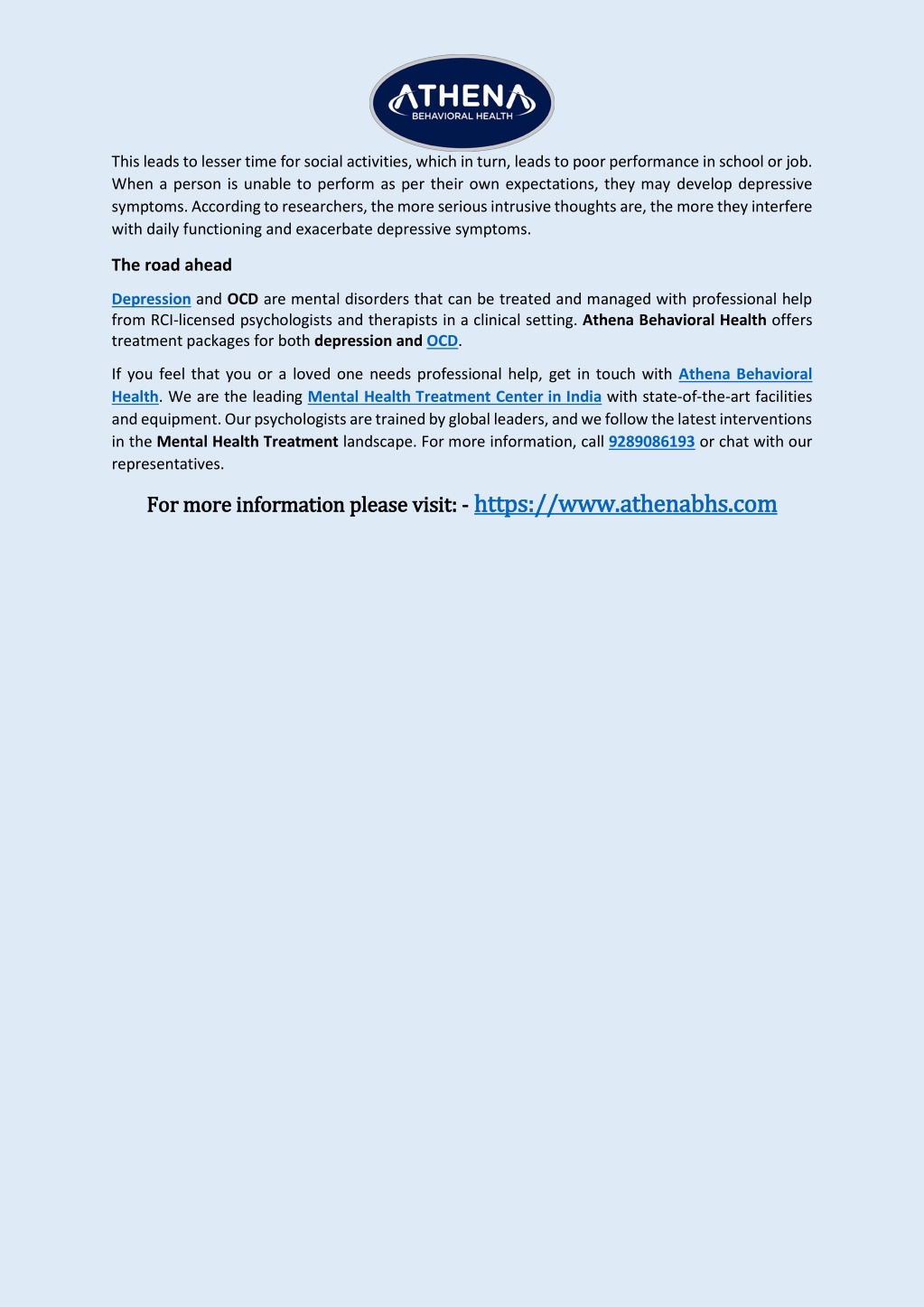 ATHENA
BEHAVIORAL HEALTH

This leads to lesser time for social activities, which in turn, leads to poor performance in school or job. When a person is unable to perform as per their own expectations, they may develop depressive symptoms. According to researchers, the more serious intrusive thoughts are, the more they interfere with daily functioning and exacerbate depressive symptoms.

The road ahead

Depression and OCD are mental disorders that can be treated and managed with professional help from RCI-licensed psychologists and therapists in a clinical setting. Athena Behavioral Health offers treatment packages for both depression and OCD.

If you feel that you or a loved one needs professional help, get in touch with Athena Behavioral Health. We are the leading Mental Health Treatment Center in India with state-of-the-art facilities and equipment. Our psychologists are trained by global leaders, and we follow the latest interventions in the Mental Health Treatment landscape. For more information, call 9289086193 or chat with our representatives.

For more information please visit: - https://www.athenabhs.com